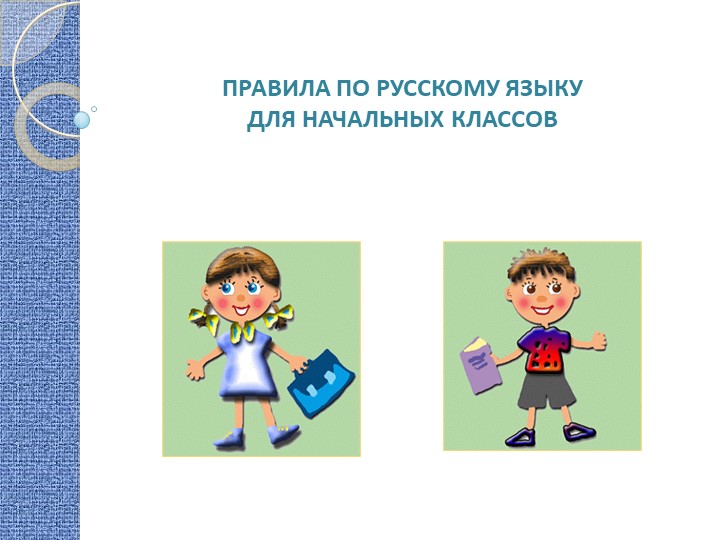 ПРАВИЛА ПО РУССКОМУ ЯЗЫКУ
ДЛЯ НАЧАЛЬНЫХ КЛАССОВ